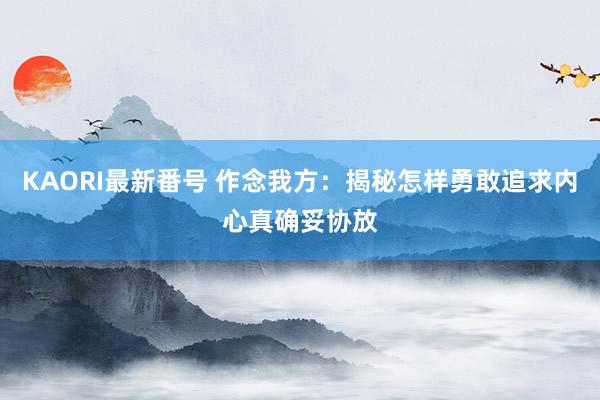 KAORI最新番号 作念我方：揭秘怎样勇敢追求内心真确妥协放